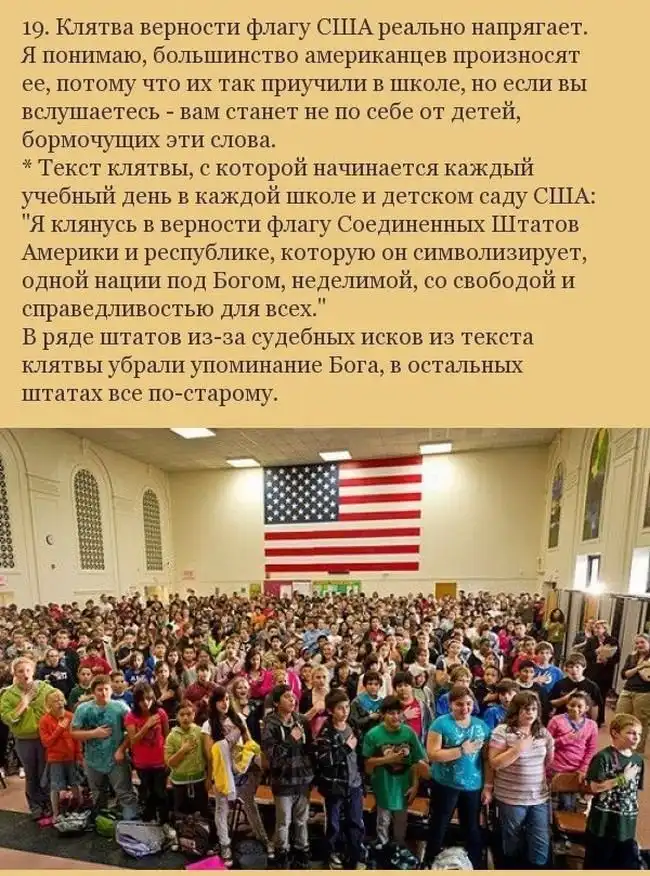 19. Клятва верности флагу США реально напрягает. Я понимаю, большинство американцев произносят ее, потому что их так приучили в школе, но если вы вслушаетесь - вам станет не по себе от детей, бормочущих эти слова.
* Текст клятвы, с которой начинается каждый учебный день в каждой школе и детском саду США: "Я клянусь в верности флагу Соединенных Штатов Америки и республике, которую он символизирует, одной нации под Богом, неделимой, со свободой и справедливостью для всех."
В ряде штатов из-за судебных исков из текста клятвы убрали упоминание Бога, в остальных штатах все по-старому.